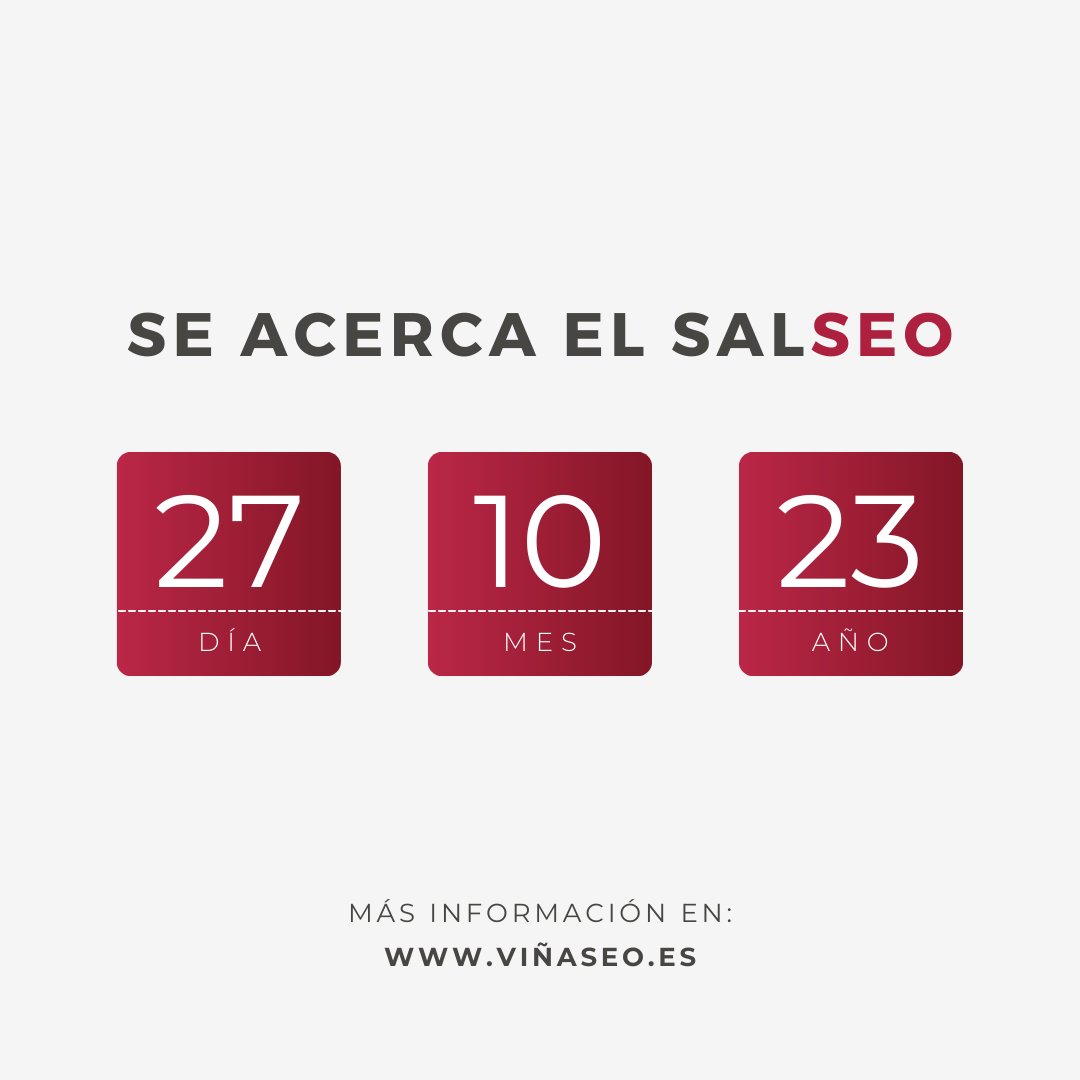 SE ACERCA EL SALSEO

27
DÍA

10
MES

23
AÑO

MÁS INFORMACIÓN EN:
WWW.VIÑASEO.ES